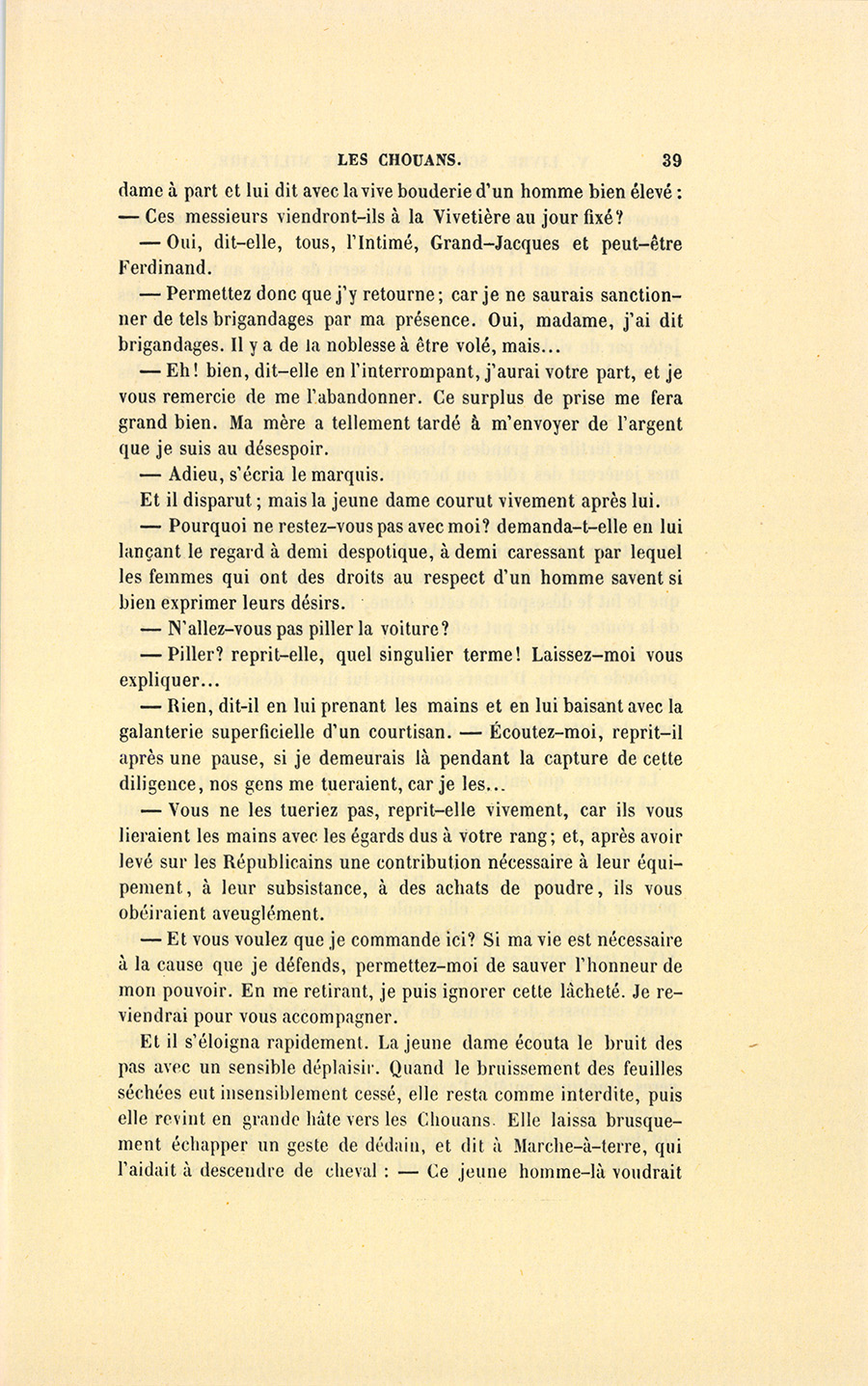 LES CHOUANS. 39

dame à part et lui dit avec la vive bouderie d'un homme bien élevé : — Ces messieurs viendront-ils à la Vivetière au jour fixé?

— Oui, dit-elle, tous, l'Intimé, Grand-Jacques et peut-être Ferdinand.

— Permettez donc que j'y retourne; car je ne saurais sanctionner de tels brigandages par ma présence. Oui, madame, j'ai dit brigandages. Il y a de la noblesse à être volé, mais...

— Eh! bien, dit-elle en l'interrompant, j'aurai votre part, et je vous remercie de me l'abandonner. Ce surplus de prise me fera grand bien. Ma mère a tellement tardé à m'envoyer de l'argent que je suis au désespoir.

— Adieu, s'écria le marquis.

Et il disparut; mais la jeune dame courut vivement après lui.

— Pourquoi ne restez-vous pas avec moi? demanda-t-elle en lui lançant le regard à demi despotique, à demi caressant par lequel les femmes qui ont des droits au respect d'un homme savent si bien exprimer leurs désirs.

— N'allez-vous pas piller la voiture?

— Piller? reprit-elle, quel singulier terme! Laissez-moi vous expliquer...

— Rien, dit-il en lui prenant les mains et en lui baisant avec la galanterie superficielle d'un courtisan. — Écoutez-moi, reprit-il après une pause, si je demeurais là pendant la capture de cette diligence, nos gens me tueraient, car je les...

— Vous ne les tueriez pas, reprit-elle vivement, car ils vous lieraient les mains avec les égards dus à votre rang; et, après avoir levé sur les Républicains une contribution nécessaire à leur équipement, à leur subsistance, à des achats de poudre, ils vous obéiraient aveuglément.

— Et vous voulez que je commande ici? Si ma vie est nécessaire à la cause que je défends, permettez-moi de sauver l'honneur de mon pouvoir. En me retirant, je puis ignorer cette lâcheté. Je reviendrai pour vous accompagner.

Et il s'éloigna rapidement. La jeune dame écouta le bruit des pas avec un sensible déplaisir. Quand le bruissement des feuilles séchées eut insensiblement cessé, elle resta comme interdite, puis elle revint en grande hâte vers les Chouans. Elle laissa brusquement échapper un geste de dédain, et dit à Marche-à-terre, qui l'aidait à descendre de cheval : — Ce jeune homme-là voudrait